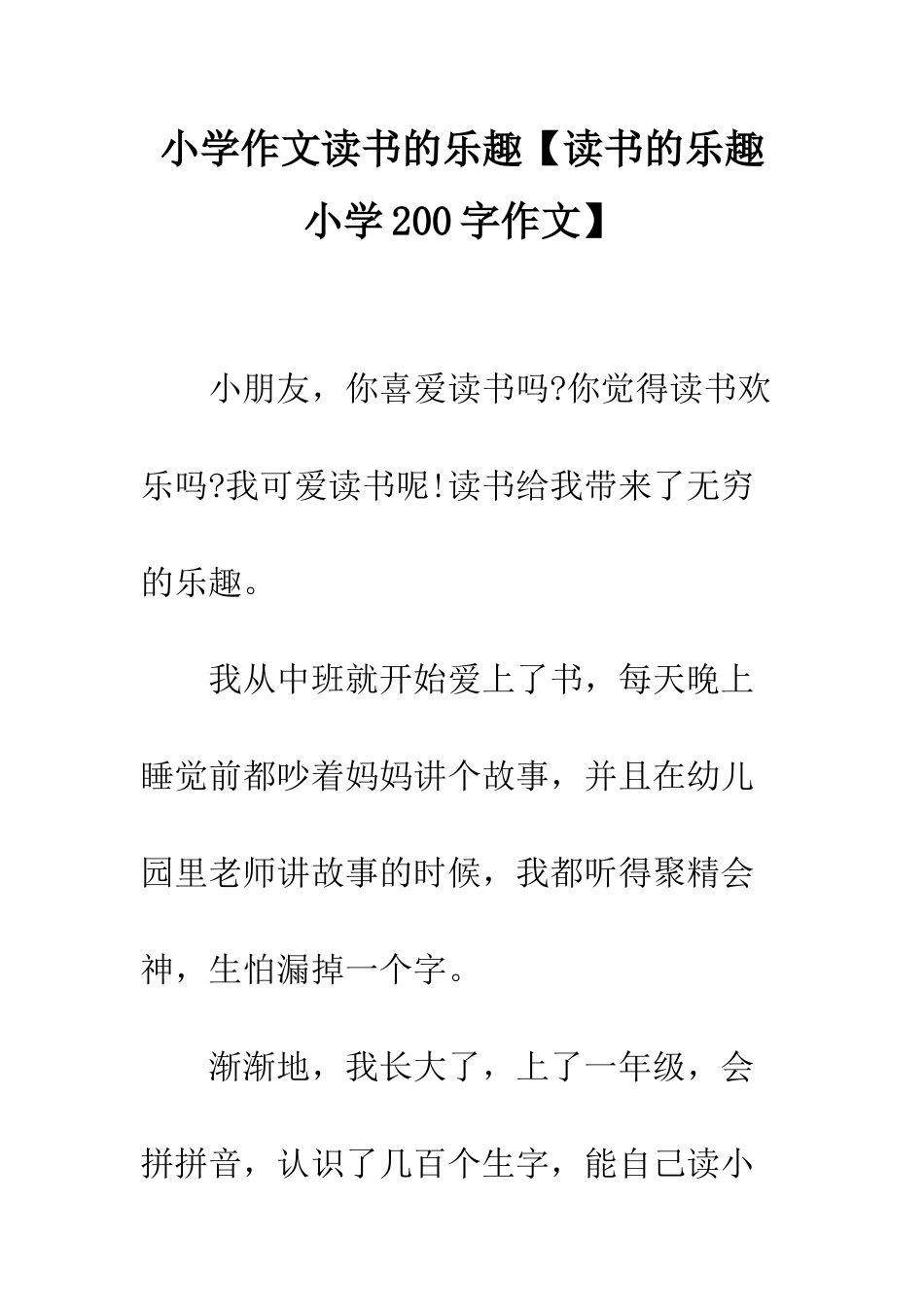 小学作文读书的乐趣【读书的乐趣小学200字作文】

小朋友，你喜爱读书吗?你觉得读书欢乐吗?我可爱读书呢!读书给我带来了无穷的乐趣。

我从中班就开始爱上了书，每天晚上睡觉前都吵着妈妈讲个故事，并且在幼儿园里老师讲故事的时候，我都听得聚精会神，生怕漏掉一个字。

渐渐地，我长大了，上了一年级，会拼拼音，认识了几百个生字，能自己读小